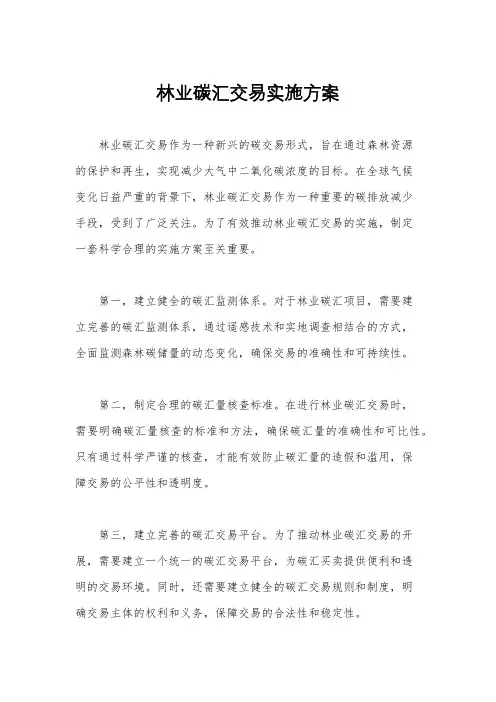 林业碳汇交易实施方案

林业碳汇交易作为一种新兴的碳交易形式，旨在通过森林资源的保护和再生，实现减少大气中二氧化碳浓度的目标。在全球气候变化日益严重的背景下，林业碳汇交易作为一种重要的碳排放减少手段，受到了广泛关注。为了有效推动林业碳汇交易的实施，制定一套科学合理的实施方案至关重要。

第一，建立健全的碳汇监测体系。对于林业碳汇项目，需要建立完善的碳汇监测体系，通过遥感技术和实地调查相结合的方式，全面监测森林碳储量的动态变化，确保交易的准确性和可持续性。

第二，制定合理的碳汇量核查标准。在进行林业碳汇交易时，需要明确碳汇量核查的标准和方法，确保碳汇量的准确性和可比性。只有通过科学严谨的核查，才能有效防止碳汇量的造假和滥用，保障交易的公平性和透明度。

第三，建立完善的碳汇交易平台。为了推动林业碳汇交易的开展，需要建立一个统一的碳汇交易平台，为碳汇买卖提供便利和透明的交易环境。同时，还需要建立健全的碳汇交易规则和制度，明确交易主体的权利和义务，保障交易的合法性和稳定性。